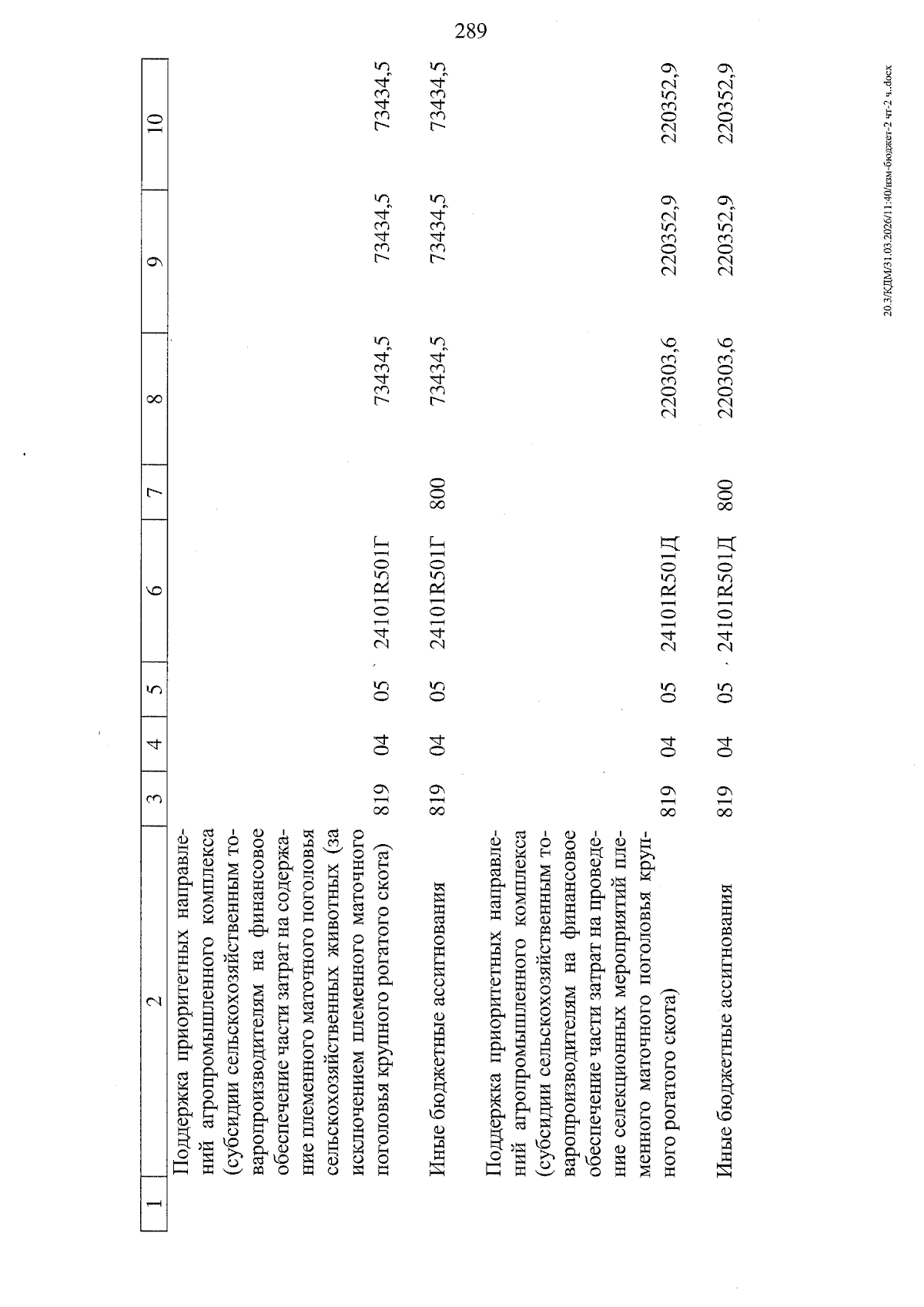 289

| 1 | 2 | 3 | 4 | 5 | 6 | 7 | 8 | 9 | 10 |
|---|---|---|---|---|---|---|---|---|---|
|  | Поддержка приоритетных направлений агропромышленного комплекса (субсидии сельскохозяйственным товаропроизводителям на финансовое обеспечение части затрат на содержание племенного маточного поголовья сельскохозяйственных животных (за исключением племенного маточного поголовья крупного рогатого скота) | 819 | 04 | 05 | 24101R501Г |  | 73434,5 | 73434,5 | 73434,5 |
|  | Иные бюджетные ассигнования | 819 | 04 | 05 | 24101R501Г | 800 | 73434,5 | 73434,5 | 73434,5 |
|  | Поддержка приоритетных направлений агропромышленного комплекса (субсидии сельскохозяйственным товаропроизводителям на финансовое обеспечение части затрат на проведение селекционных мероприятий племенного маточного поголовья крупного рогатого скота) | 819 | 04 | 05 | 24101R501Д |  | 220303,6 | 220352,9 | 220352,9 |
|  | Иные бюджетные ассигнования | 819 | 04 | 05 | 24101R501Д | 800 | 220303,6 | 220352,9 | 220352,9 |

20.3/КДМ/31.03.2026/11:40/изм-бюджет-2 чт-2 ч..docx